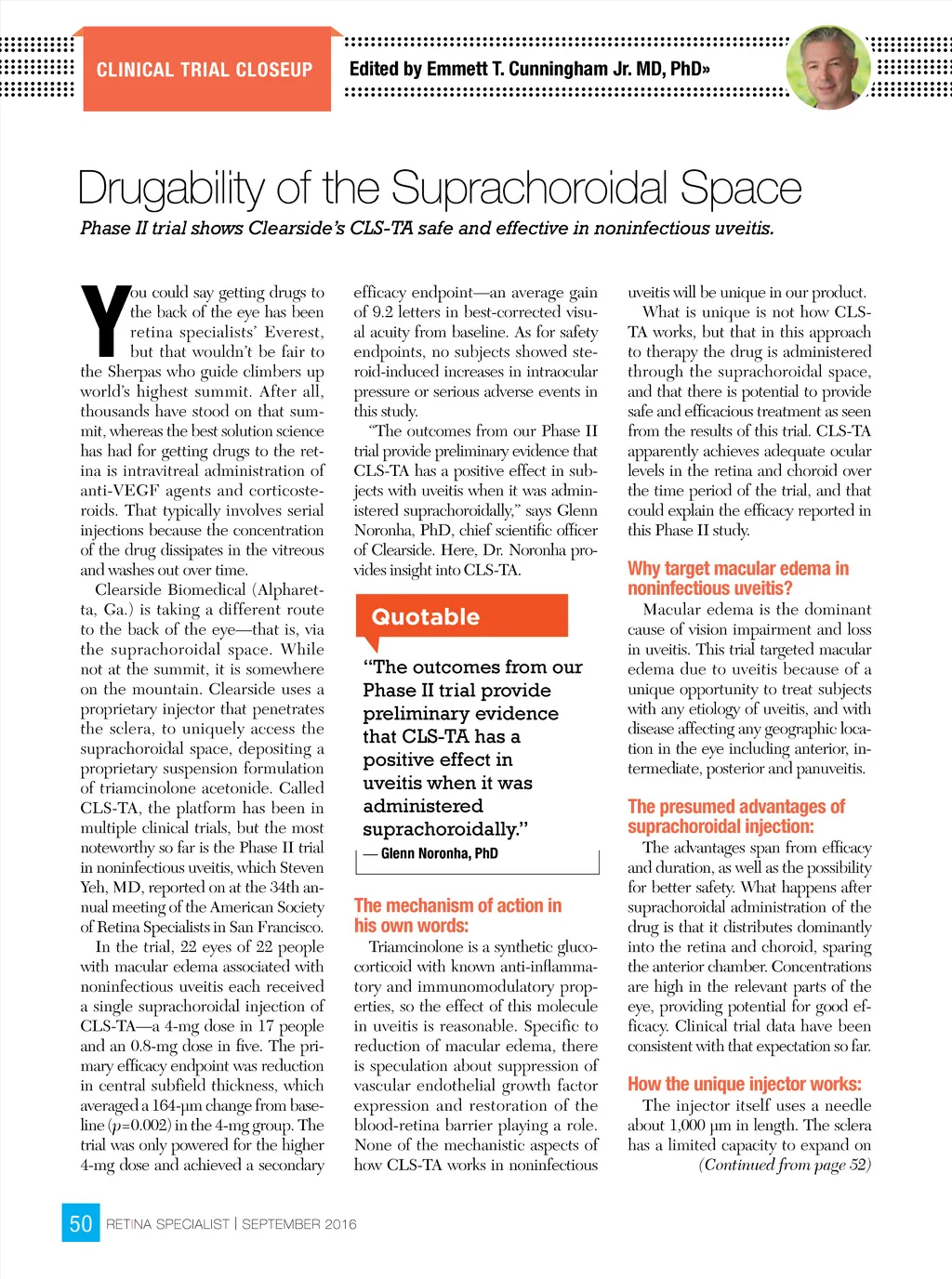 CLINICAL TRIAL CLOSEUP

Edited by Emmett T. Cunningham Jr. MD, PhD»

Drugability of the Suprachoroidal Space

Phase II trial shows Clearside's CLS-TA safe and effective in noninfectious uveitis.

You could say getting drugs to the back of the eye has been retina specialists' Everest, but that wouldn't be fair to the Sherpas who guide climbers up world's highest summit. After all, thousands have stood on that summit, whereas the best solution science has had for getting drugs to the retina is intravitreal administration of anti-VEGF agents and corticosteroids. That typically involves serial injections because the concentration of the drug dissipates in the vitreous and washes out over time.

Clearside Biomedical (Alpharetta, Ga.) is taking a different route to the back of the eye—that is, via the suprachoroidal space. While not at the summit, it is somewhere on the mountain. Clearside uses a proprietary injector that penetrates the sclera, to uniquely access the suprachoroidal space, depositing a proprietary suspension formulation of triamcinolone acetonide. Called CLS-TA, the platform has been in multiple clinical trials, but the most noteworthy so far is the Phase II trial in noninfectious uveitis, which Steven Yeh, MD, reported on at the 34th annual meeting of the American Society of Retina Specialists in San Francisco.

In the trial, 22 eyes of 22 people with macular edema associated with noninfectious uveitis each received a single suprachoroidal injection of CLS-TA—a 4-mg dose in 17 people and an 0.8-mg dose in five. The primary efficacy endpoint was reduction in central subfield thickness, which averaged a 164-μm change from baseline ($p$=0.002) in the 4-mg group. The trial was only powered for the higher 4-mg dose and achieved a secondary efficacy endpoint—an average gain of 9.2 letters in best-corrected visual acuity from baseline. As for safety endpoints, no subjects showed steroid-induced increases in intraocular pressure or serious adverse events in this study.

"The outcomes from our Phase II trial provide preliminary evidence that CLS-TA has a positive effect in subjects with uveitis when it was administered suprachoroidally," says Glenn Noronha, PhD, chief scientific officer of Clearside. Here, Dr. Noronha provides insight into CLS-TA.

Quotable

"The outcomes from our Phase II trial provide preliminary evidence that CLS-TA has a positive effect in uveitis when it was administered suprachoroidally."

— Glenn Noronha, PhD

The mechanism of action in his own words:

Triamcinolone is a synthetic glucocorticoid with known anti-inflammatory and immunomodulatory properties, so the effect of this molecule in uveitis is reasonable. Specific to reduction of macular edema, there is speculation about suppression of vascular endothelial growth factor expression and restoration of the blood-retina barrier playing a role. None of the mechanistic aspects of how CLS-TA works in noninfectious uveitis will be unique in our product.

What is unique is not how CLS-TA works, but that in this approach to therapy the drug is administered through the suprachoroidal space, and that there is potential to provide safe and efficacious treatment as seen from the results of this trial. CLS-TA apparently achieves adequate ocular levels in the retina and choroid over the time period of the trial, and that could explain the efficacy reported in this Phase II study.

Why target macular edema in noninfectious uveitis?

Macular edema is the dominant cause of vision impairment and loss in uveitis. This trial targeted macular edema due to uveitis because of a unique opportunity to treat subjects with any etiology of uveitis, and with disease affecting any geographic location in the eye including anterior, intermediate, posterior and panuveitis.

The presumed advantages of suprachoroidal injection:

The advantages span from efficacy and duration, as well as the possibility for better safety. What happens after suprachoroidal administration of the drug is that it distributes dominantly into the retina and choroid, sparing the anterior chamber. Concentrations are high in the relevant parts of the eye, providing potential for good efficacy. Clinical trial data have been consistent with that expectation so far.

How the unique injector works:

The injector itself uses a needle about 1,000 μm in length. The sclera has a limited capacity to expand on

(Continued from page 52)

50 RETINA SPECIALIST | SEPTEMBER 2016